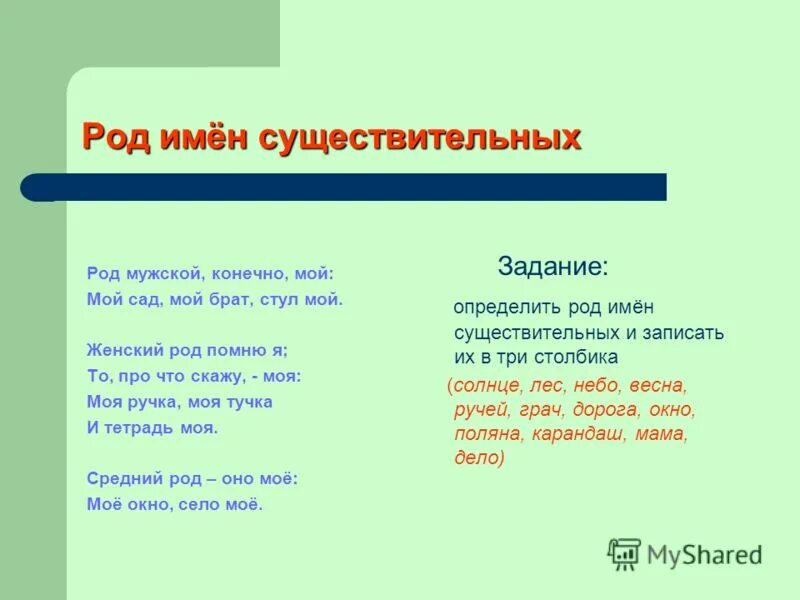 Род имён существительных

Род мужской, конечно, мой:
Мой сад, мой брат, стул мой.

Женский род помню я;
То, про что скажу, - моя:
Моя ручка, моя тучка
И тетрадь моя.

Средний род – оно моё:
Моё окно, село моё.

Задание:

определить род имён существительных и записать их в три столбика

(солнце, лес, небо, весна, ручей, грач, дорога, окно, поляна, карандаш, мама, дело)

MyShared